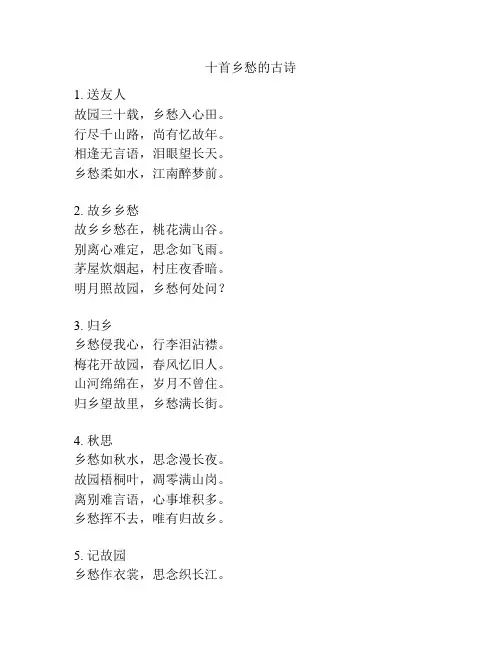 十首乡愁的古诗

1. 送友人
故园三十载，乡愁入心田。
行尽千山路，尚有忆故年。
相逢无言语，泪眼望长天。
乡愁柔如水，江南醉梦前。

2. 故乡乡愁
故乡乡愁在，桃花满山谷。
别离心难定，思念如飞雨。
茅屋炊烟起，村庄夜香暗。
明月照故园，乡愁何处问？

3. 归乡
乡愁侵我心，行李泪沾襟。
梅花开故园，春风忆旧人。
山河绵绵在，岁月不曾住。
归乡望故里，乡愁满长街。

4. 秋思
乡愁如秋水，思念漫长夜。
故园梧桐叶，凋零满山岗。
离别难言语，心事堆积多。
乡愁挥不去，唯有归故乡。

5. 记故园
乡愁作衣裳，思念织长江。